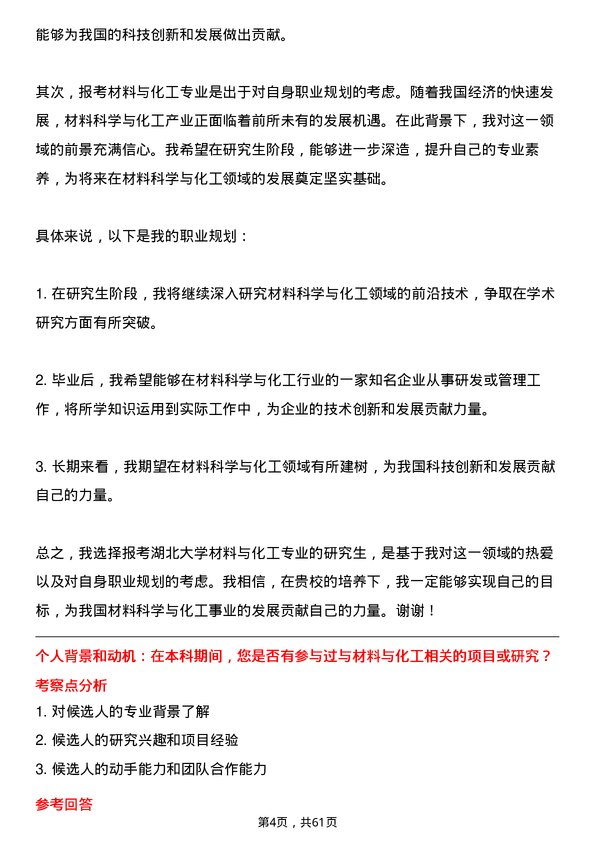 能够为我国的科技创新和发展做出贡献。

其次，报考材料与化工专业是出于对自身职业规划的考虑。随着我国经济的快速发展，材料科学与化工产业正面临着前所未有的发展机遇。在此背景下，我对这一领域的前景充满信心。我希望在研究生阶段，能够进一步深造，提升自己的专业素养，为将来在材料科学与化工领域的发展奠定坚实基础。

具体来说，以下是我的职业规划：

1. 在研究生阶段，我将继续深入研究材料科学与化工领域的前沿技术，争取在学术研究方面有所突破。

2. 毕业后，我希望能够在材料科学与化工行业的一家知名企业从事研发或管理工作，将所学知识运用到实际工作中，为企业的技术创新和发展贡献力量。

3. 长期来看，我期望在材料科学与化工领域有所建树，为我国科技创新和发展贡献自己的力量。

总之，我选择报考湖北大学材料与化工专业的研究生，是基于我对这一领域的热爱以及对自身职业规划的考虑。我相信，在贵校的培养下，我一定能够实现自己的目标，为我国材料科学与化工事业的发展贡献自己的力量。谢谢！

个人背景和动机：在本科期间，您是否有参与过与材料与化工相关的项目或研究？

考察点分析

1. 对候选人的专业背景了解

2. 候选人的研究兴趣和项目经验

3. 候选人的动手能力和团队合作能力

参考回答

第4页，共61页